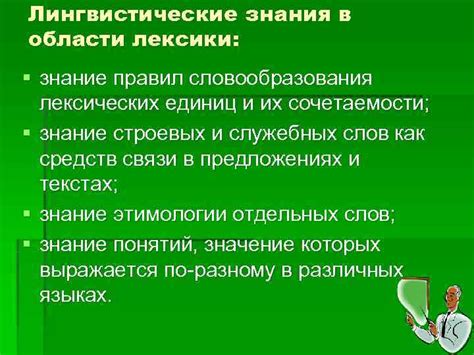 Лингвистические знания в области лексики:

▪ знание правил словообразования лексических единиц и их сочетаемости;
▪ знание строевых и служебных слов как средств связи в предложениях и текстах;
▪ знание этимологии отдельных слов;
▪ знание понятий, значение которых выражается по-разному в различных языках.